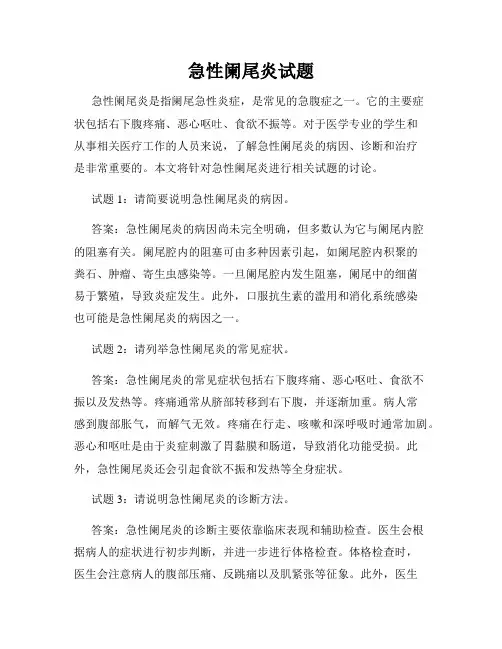 急性阑尾炎试题

急性阑尾炎是指阑尾急性炎症，是常见的急腹症之一。它的主要症状包括右下腹疼痛、恶心呕吐、食欲不振等。对于医学专业的学生和从事相关医疗工作的人员来说，了解急性阑尾炎的病因、诊断和治疗是非常重要的。本文将针对急性阑尾炎进行相关试题的讨论。

试题 1：请简要说明急性阑尾炎的病因。

答案：急性阑尾炎的病因尚未完全明确，但多数认为它与阑尾内腔的阻塞有关。阑尾腔内的阻塞可由多种因素引起，如阑尾腔内积聚的粪石、肿瘤、寄生虫感染等。一旦阑尾腔内发生阻塞，阑尾中的细菌易于繁殖，导致炎症发生。此外，口服抗生素的滥用和消化系统感染也可能是急性阑尾炎的病因之一。

试题 2：请列举急性阑尾炎的常见症状。

答案：急性阑尾炎的常见症状包括右下腹疼痛、恶心呕吐、食欲不振以及发热等。疼痛通常从脐部转移到右下腹，并逐渐加重。病人常感到腹部胀气，而解气无效。疼痛在行走、咳嗽和深呼吸时通常加剧。恶心和呕吐是由于炎症刺激了胃黏膜和肠道，导致消化功能受损。此外，急性阑尾炎还会引起食欲不振和发热等全身症状。

试题 3：请说明急性阑尾炎的诊断方法。

答案：急性阑尾炎的诊断主要依靠临床表现和辅助检查。医生会根据病人的症状进行初步判断，并进一步进行体格检查。体格检查时，医生会注意病人的腹部压痛、反跳痛以及肌紧张等征象。此外，医生